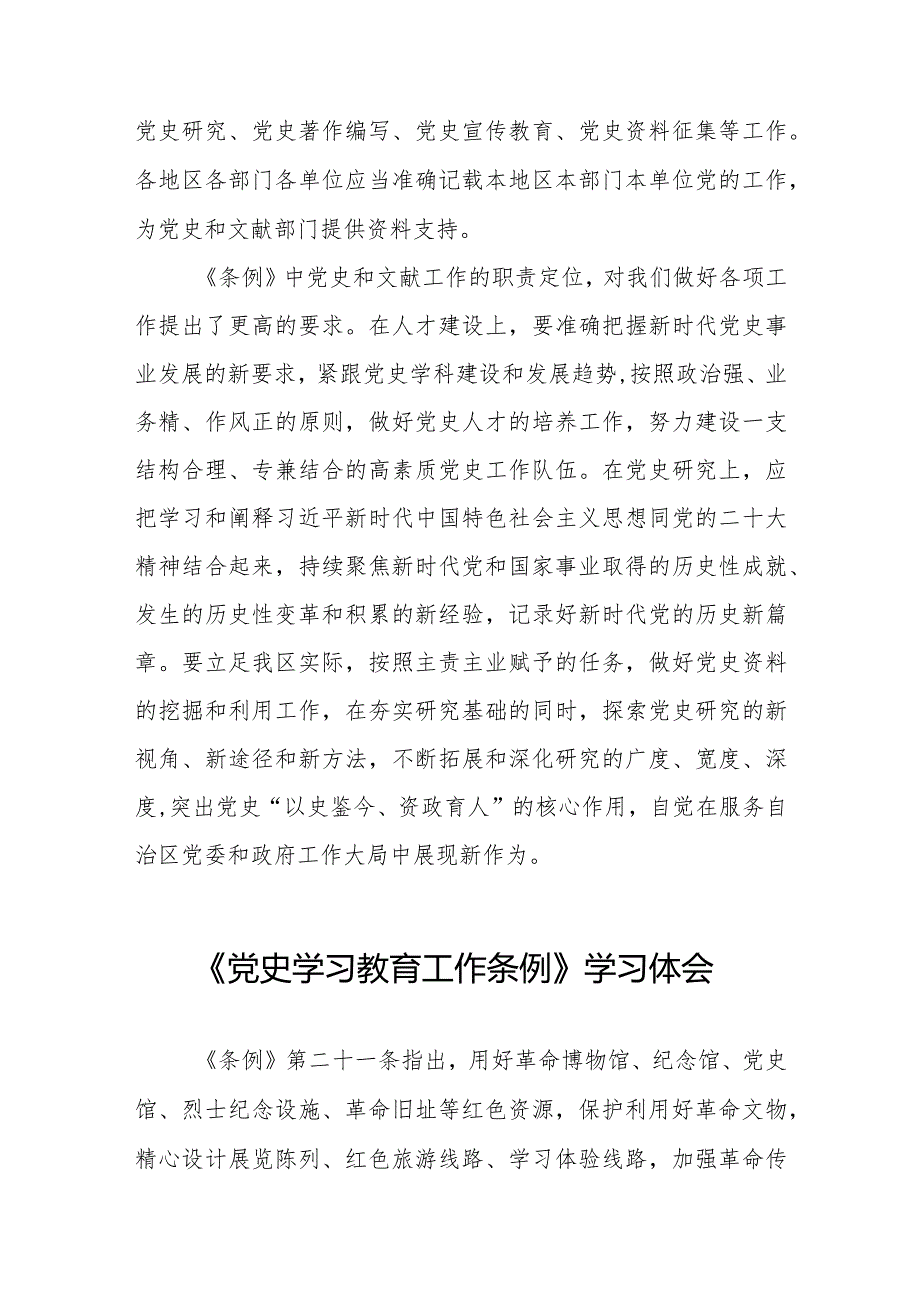 党史研究、党史著作编写、党史宣传教育、党史资料征集等工作。各地区各部门各单位应当准确记载本地区本部门本单位党的工作，为党史和文献部门提供资料支持。

《条例》中党史和文献工作的职责定位，对我们做好各项工作提出了更高的要求。在人才建设上，要准确把握新时代党史事业发展的新要求，紧跟党史学科建设和发展趋势,按照政治强、业务精、作风正的原则，做好党史人才的培养工作，努力建设一支结构合理、专兼结合的高素质党史工作队伍。在党史研究上，应把学习和阐释习近平新时代中国特色社会主义思想同党的二十大精神结合起来，持续聚焦新时代党和国家事业取得的历史性成就、发生的历史性变革和积累的新经验，记录好新时代党的历史新篇章。要立足我区实际，按照主责主业赋予的任务，做好党史资料的挖掘和利用工作，在夯实研究基础的同时，探索党史研究的新视角、新途径和新方法，不断拓展和深化研究的广度、宽度、深度,突出党史“以史鉴今、资政育人”的核心作用，自觉在服务自治区党委和政府工作大局中展现新作为。

《党史学习教育工作条例》学习体会

《条例》第二十一条指出，用好革命博物馆、纪念馆、党史馆、烈士纪念设施、革命旧址等红色资源，保护利用好革命文物，精心设计展览陈列、红色旅游线路、学习体验线路，加强革命传